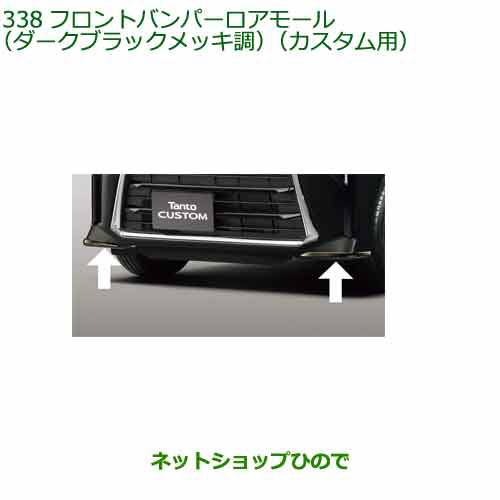 338 フロントバンパーロアモール
(ダークブラックメッキ調)(カスタム用)

Tanto
CUSTOM

ネットショップひので